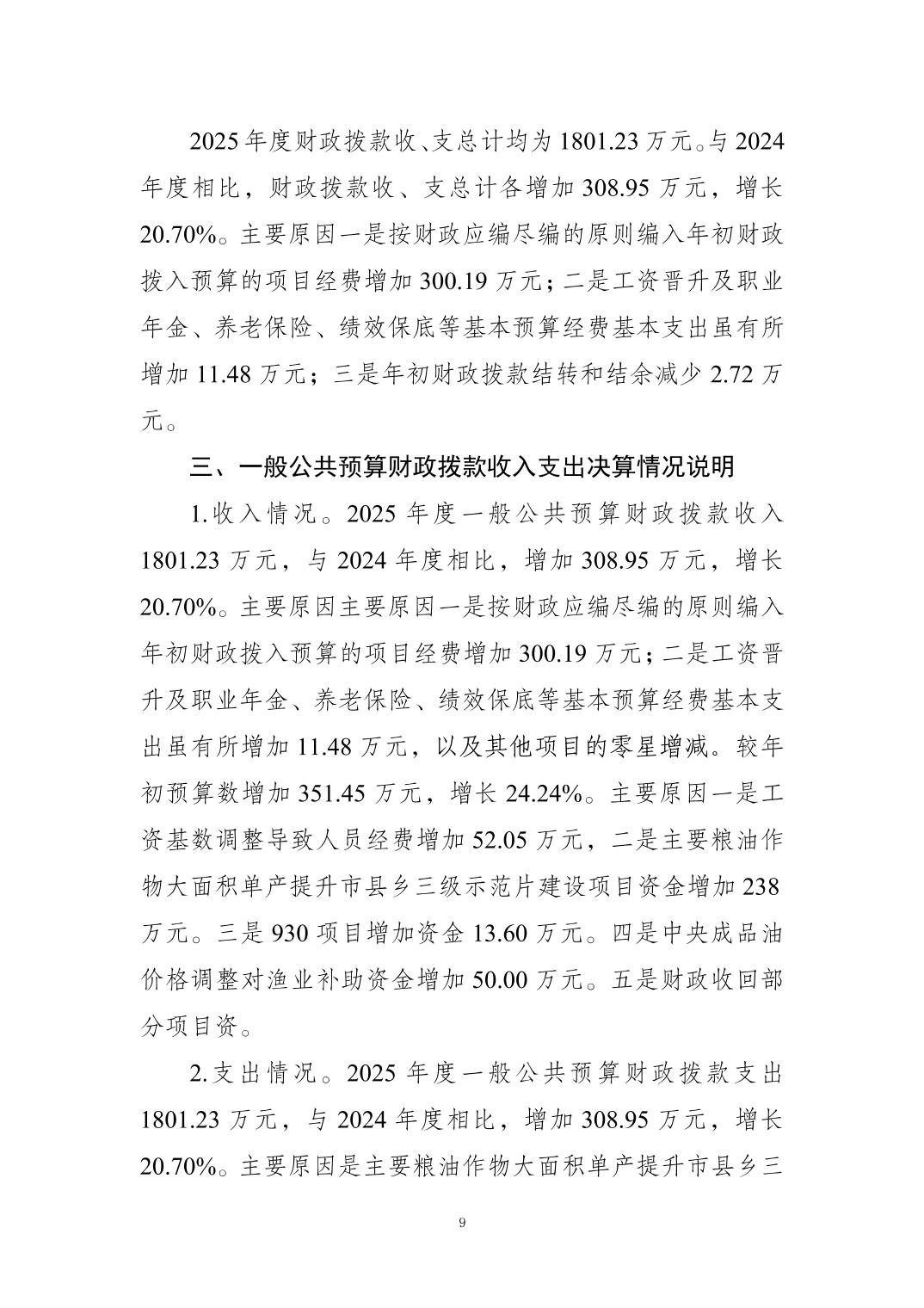 2025年度财政拨款收、支总计均为1801.23万元。与2024年度相比，财政拨款收、支总计各增加308.95万元，增长20.70%。主要原因一是按财政应编尽编的原则编入年初财政拨入预算的项目经费增加300.19万元；二是工资晋升及职业年金、养老保险、绩效保底等基本预算经费基本支出虽有所增加11.48万元；三是年初财政拨款结转和结余减少2.72万元。

三、一般公共预算财政拨款收入支出决算情况说明

1.收入情况。2025年度一般公共预算财政拨款收入1801.23万元，与2024年度相比，增加308.95万元，增长20.70%。主要原因主要原因一是按财政应编尽编的原则编入年初财政拨入预算的项目经费增加300.19万元；二是工资晋升及职业年金、养老保险、绩效保底等基本预算经费基本支出虽有所增加11.48万元，以及其他项目的零星增减。较年初预算数增加351.45万元，增长24.24%。主要原因一是工资基数调整导致人员经费增加52.05万元，二是主要粮油作物大面积单产提升市县乡三级示范片建设项目资金增加238万元。三是930项目增加资金13.60万元。四是中央成品油价格调整对渔业补助资金增加50.00万元。五是财政收回部分项目资。

2.支出情况。2025年度一般公共预算财政拨款支出1801.23万元，与2024年度相比，增加308.95万元，增长20.70%。主要原因是主要粮油作物大面积单产提升市县乡三

9